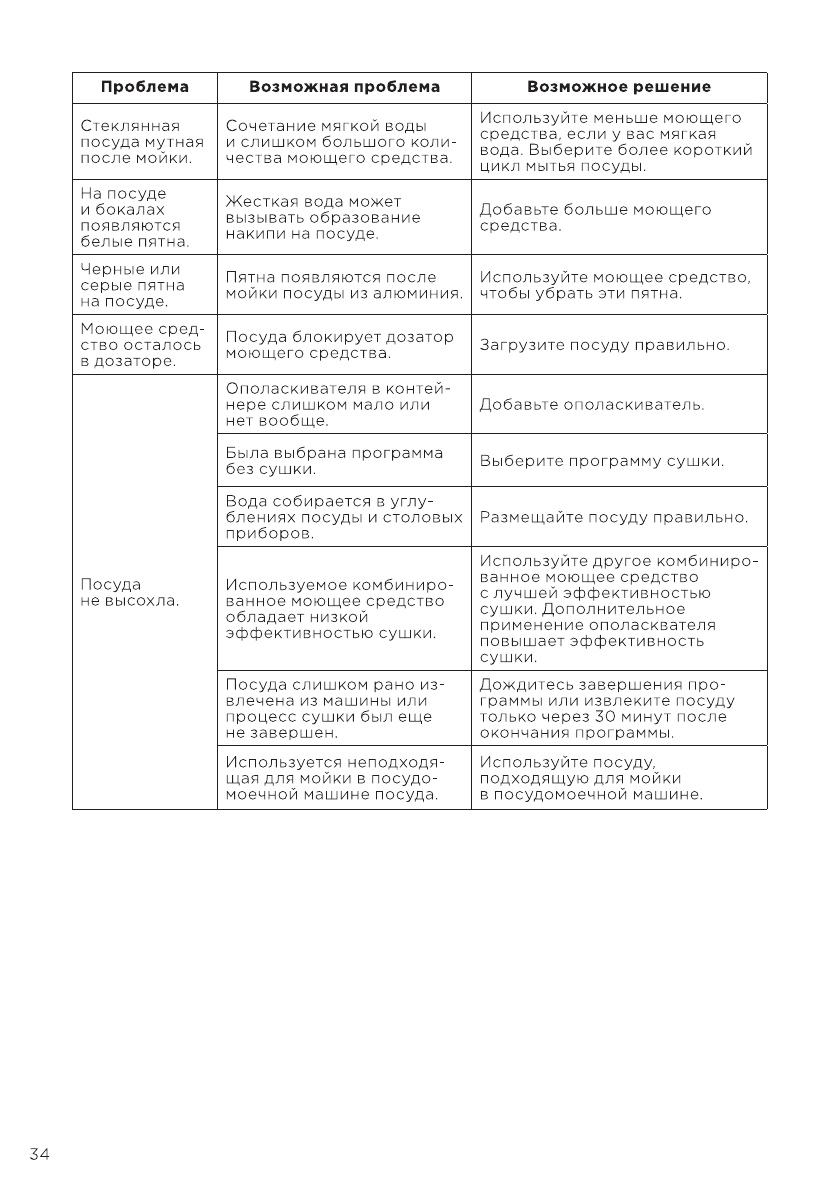 | Проблема | Возможная проблема | Возможное решение |
|---|---|---|
| Стеклянная посуда мутная после мойки. | Сочетание мягкой воды и слишком большого количества моющего средства. | Используйте меньше моющего средства, если у вас мягкая вода. Выберите более короткий цикл мытья посуды. |
| На посуде и бокалах появляются белые пятна. | Жесткая вода может вызывать образование накипи на посуде. | Добавьте больше моющего средства. |
| Черные или серые пятна на посуде. | Пятна появляются после мойки посуды из алюминия. | Используйте моющее средство, чтобы убрать эти пятна. |
| Моющее средство осталось в дозаторе. | Посуда блокирует дозатор моющего средства. | Загрузите посуду правильно. |
| Посуда не высохла. | Ополаскивателя в контейнере слишком мало или нет вообще. | Добавьте ополаскиватель. |
| | Была выбрана программа без сушки. | Выберите программу сушки. |
| | Вода собирается в углублениях посуды и столовых приборов. | Размещайте посуду правильно. |
| | Используемое комбинированное моющее средство обладает низкой эффективностью сушки. | Используйте другое комбинированное моющее средство с лучшей эффективностью сушки. Дополнительное применение ополасквателя повышает эффективность сушки. |
| | Посуда слишком рано извлечена из машины или процесс сушки был еще не завершен. | Дождитесь завершения программы или извлеките посуду только через 30 минут после окончания программы. |
| | Используется неподходящая для мойки в посудомоечной машине посуда. | Используйте посуду, подходящую для мойки в посудомоечной машине. |

34